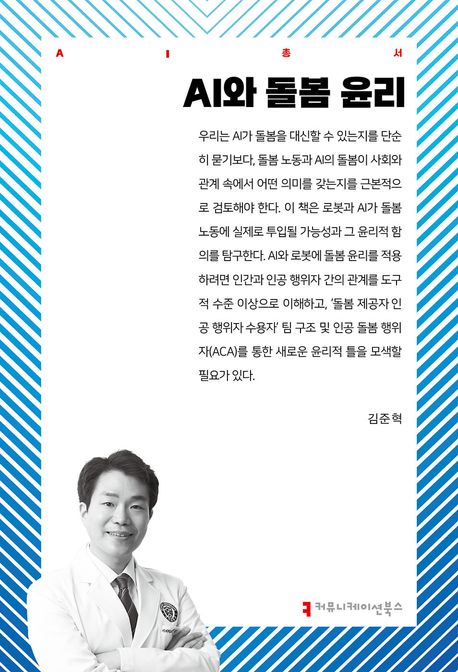 A I 총 서

AI와 돌봄 윤리

우리는 AI가 돌봄을 대신할 수 있는지를 단순히 묻기보다, 돌봄 노동과 AI의 돌봄이 사회와 관계 속에서 어떤 의미를 갖는지를 근본적으로 검토해야 한다. 이 책은 로봇과 AI가 돌봄 노동에 실제로 투입될 가능성과 그 윤리적 함의를 탐구한다. AI와 로봇에 돌봄 윤리를 적용하려면 인간과 인공 행위자 간의 관계를 도구적 수준 이상으로 이해하고, '돌봄 제공자 인공 행위자 수용자' 팀 구조 및 인공 돌봄 행위자(ACA)를 통한 새로운 윤리적 틀을 모색할 필요가 있다.

김준혁

커뮤니케이션북스